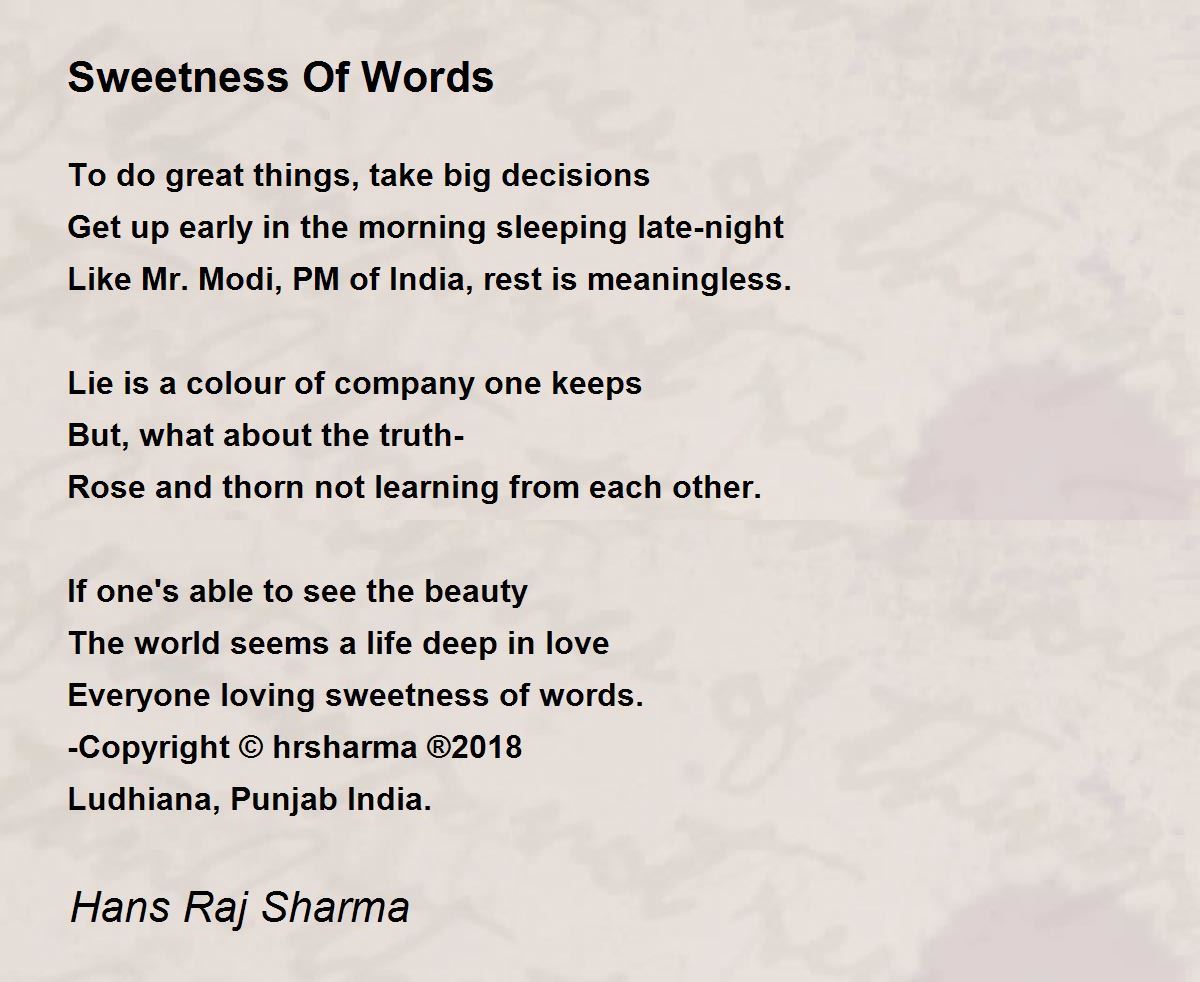 Sweetness Of Words

To do great things, take big decisions
Get up early in the morning sleeping late-night
Like Mr. Modi, PM of India, rest is meaningless.

Lie is a colour of company one keeps
But, what about the truth-
Rose and thorn not learning from each other.

If one's able to see the beauty
The world seems a life deep in love
Everyone loving sweetness of words.
-Copyright © hrsharma ®2018
Ludhiana, Punjab India.

Hans Raj Sharma